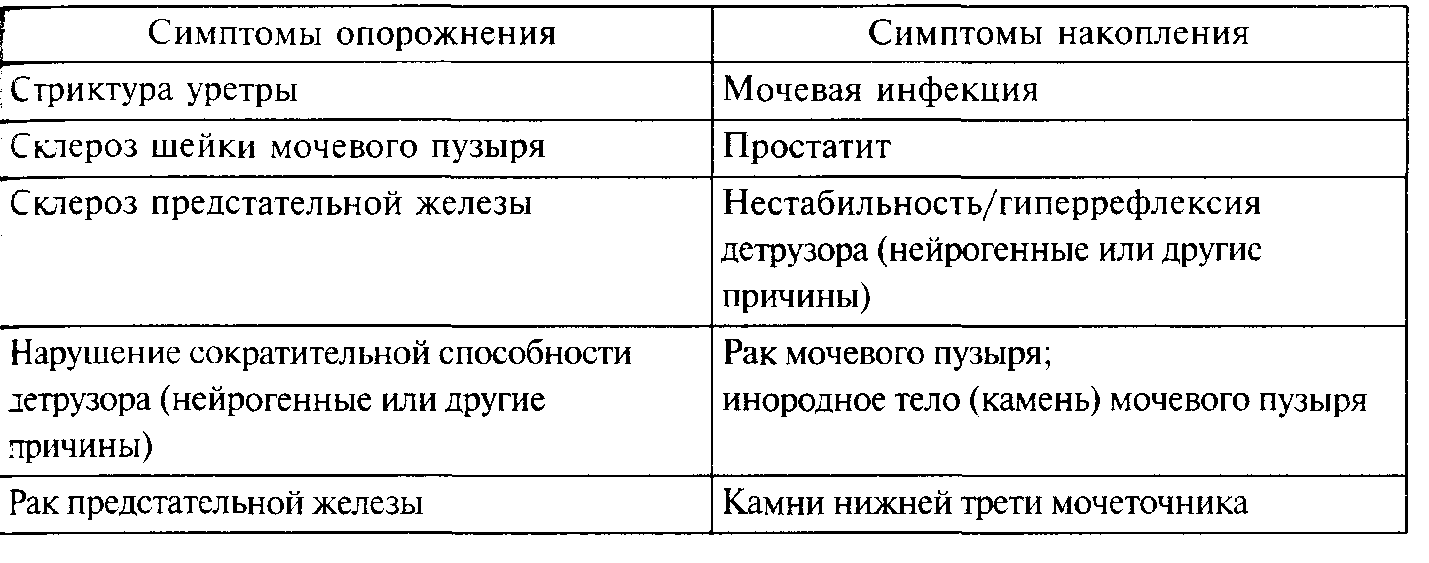 | Симптомы опорожнения | Симптомы накопления |
|---|---|
| Стриктура уретры | Мочевая инфекция |
| Склероз шейки мочевого пузыря | Простатит |
| Склероз предстательной железы | Нестабильность/гиперрефлексия детрузора (нейрогенные или другис причины) |
| Нарушение сократительной способности детрузора (нейрогенные или другие причины) | Рак мочевого пузыря; инородное тело (камень) мочевого пузыря |
| Рак предстательной железы | Камни нижней трети мочеточника |